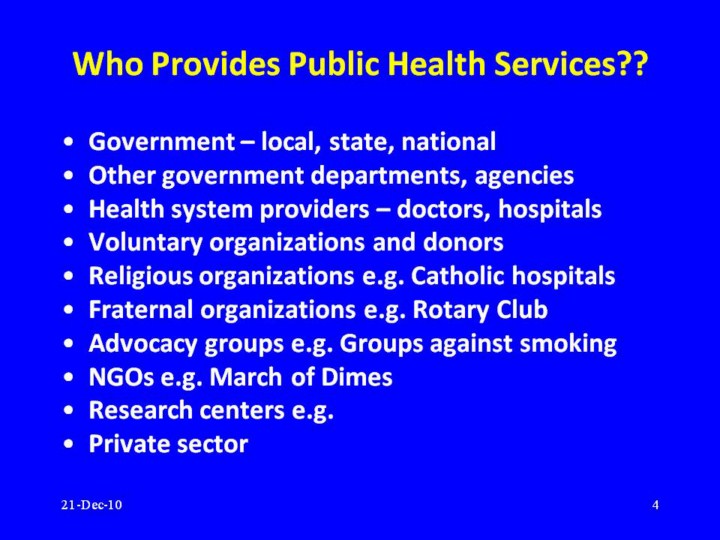 Who Provides Public Health Services??

• Government – local, state, national
• Other government departments, agencies
• Health system providers – doctors, hospitals
• Voluntary organizations and donors
• Religious organizations e.g. Catholic hospitals
• Fraternal organizations e.g. Rotary Club
• Advocacy groups e.g. Groups against smoking
• NGOs e.g. March of Dimes
• Research centers e.g.
• Private sector

21-Dec-10

4